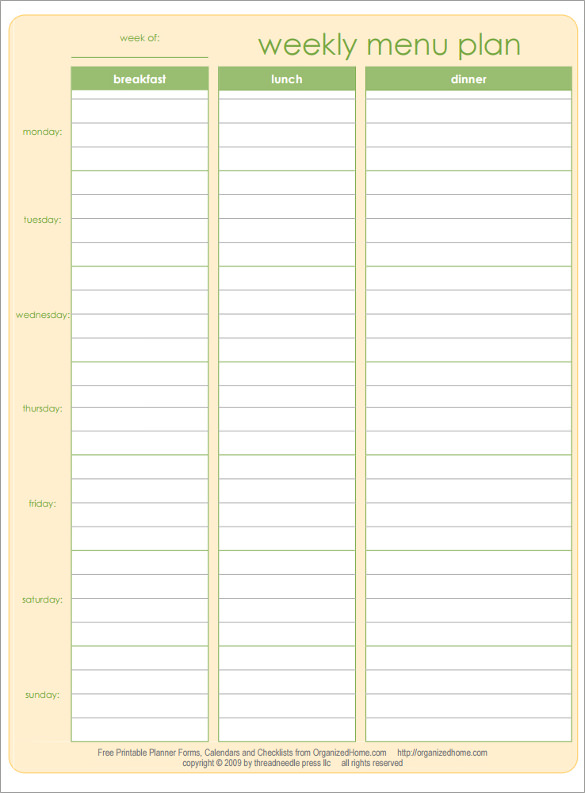 week of:

weekly menu plan

|  | breakfast | lunch | dinner |
|---|---|---|---|
| monday: | | | |
| tuesday: | | | |
| wednesday: | | | |
| thursday: | | | |
| friday: | | | |
| saturday: | | | |
| sunday: | | | |

Free Printable Planner Forms, Calendars and Checklists from OrganizedHome.com http://organizedhome.com
copyright © 2009 by threadneedle press llc all rights reserved